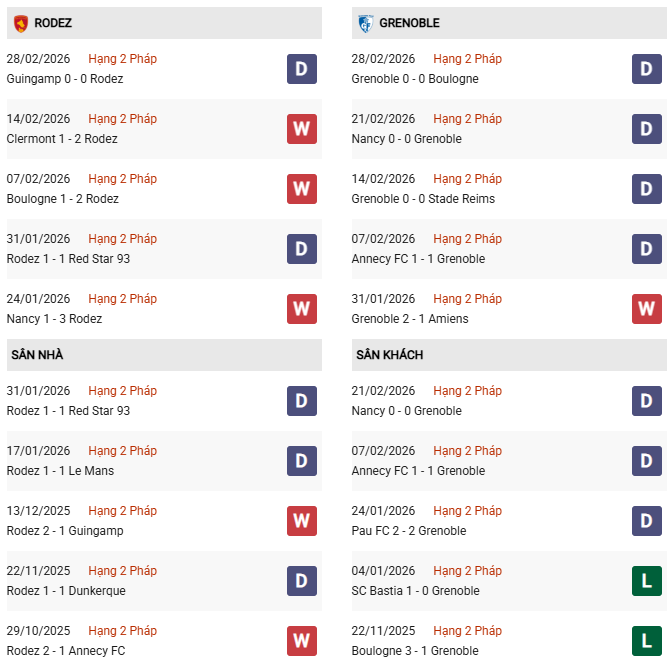 RODEZ

28/02/2026 Hạng 2 Pháp
Guingamp 0 - 0 Rodez
D

14/02/2026 Hạng 2 Pháp
Clermont 1 - 2 Rodez
W

07/02/2026 Hạng 2 Pháp
Boulogne 1 - 2 Rodez
W

31/01/2026 Hạng 2 Pháp
Rodez 1 - 1 Red Star 93
D

24/01/2026 Hạng 2 Pháp
Nancy 1 - 3 Rodez
W

SÂN NHÀ

31/01/2026 Hạng 2 Pháp
Rodez 1 - 1 Red Star 93
D

17/01/2026 Hạng 2 Pháp
Rodez 1 - 1 Le Mans
D

13/12/2025 Hạng 2 Pháp
Rodez 2 - 1 Guingamp
W

22/11/2025 Hạng 2 Pháp
Rodez 1 - 1 Dunkerque
D

29/10/2025 Hạng 2 Pháp
Rodez 2 - 1 Annecy FC
W

GRENOBLE

28/02/2026 Hạng 2 Pháp
Grenoble 0 - 0 Boulogne
D

21/02/2026 Hạng 2 Pháp
Nancy 0 - 0 Grenoble
D

14/02/2026 Hạng 2 Pháp
Grenoble 0 - 0 Stade Reims
D

07/02/2026 Hạng 2 Pháp
Annecy FC 1 - 1 Grenoble
D

31/01/2026 Hạng 2 Pháp
Grenoble 2 - 1 Amiens
W

SÂN KHÁCH

21/02/2026 Hạng 2 Pháp
Nancy 0 - 0 Grenoble
D

07/02/2026 Hạng 2 Pháp
Annecy FC 1 - 1 Grenoble
D

24/01/2026 Hạng 2 Pháp
Pau FC 2 - 2 Grenoble
D

04/01/2026 Hạng 2 Pháp
SC Bastia 1 - 0 Grenoble
L

22/11/2025 Hạng 2 Pháp
Boulogne 3 - 1 Grenoble
L